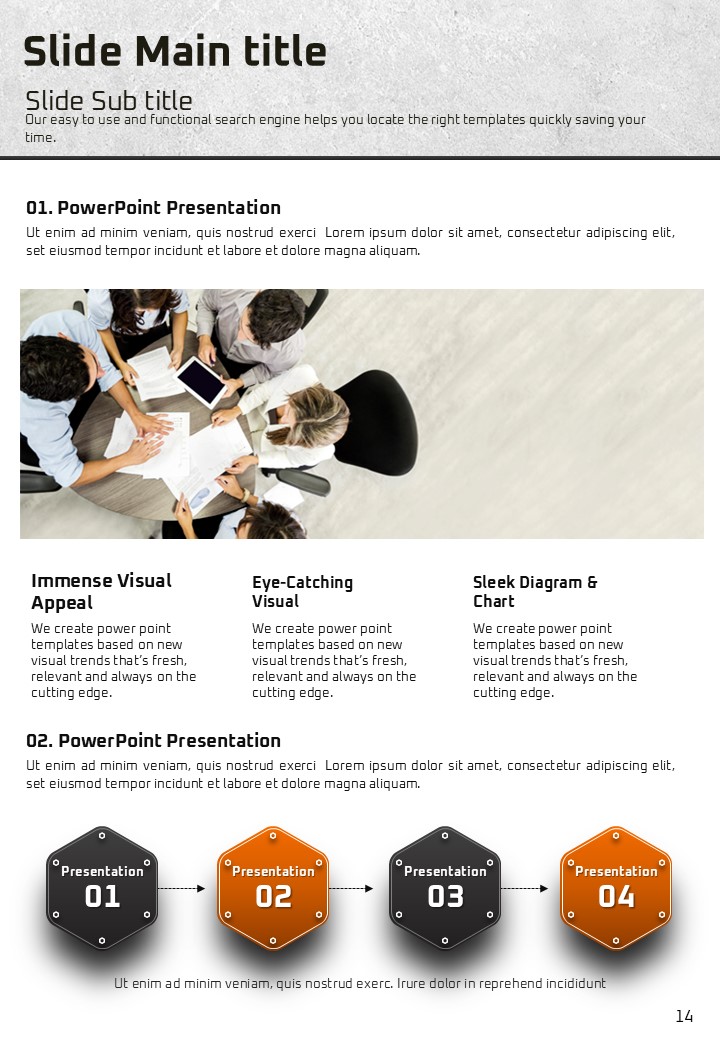 Slide Main title

Slide Sub title

Our easy to use and functional search engine helps you locate the right templates quickly saving your time.

01. PowerPoint Presentation

Ut enim ad minim veniam, quis nostrud exerci Lorem ipsum dolor sit amet, consectetur adipiscing elit, set eiusmod tempor incidunt et labore et dolore magna aliquam.

Immense Visual Appeal

We create power point templates based on new visual trends that's fresh, relevant and always on the cutting edge.

Eye-Catching Visual

We create power point templates based on new visual trends that's fresh, relevant and always on the cutting edge.

Sleek Diagram & Chart

We create power point templates based on new visual trends that's fresh, relevant and always on the cutting edge.

02. PowerPoint Presentation

Ut enim ad minim veniam, quis nostrud exerci Lorem ipsum dolor sit amet, consectetur adipiscing elit, set eiusmod tempor incidunt et labore et dolore magna aliquam.

Presentation 01

Presentation 02

Presentation 03

Presentation 04

Ut enim ad minim veniam, quis nostrud exerc. Irure dolor in reprehend incididunt

14